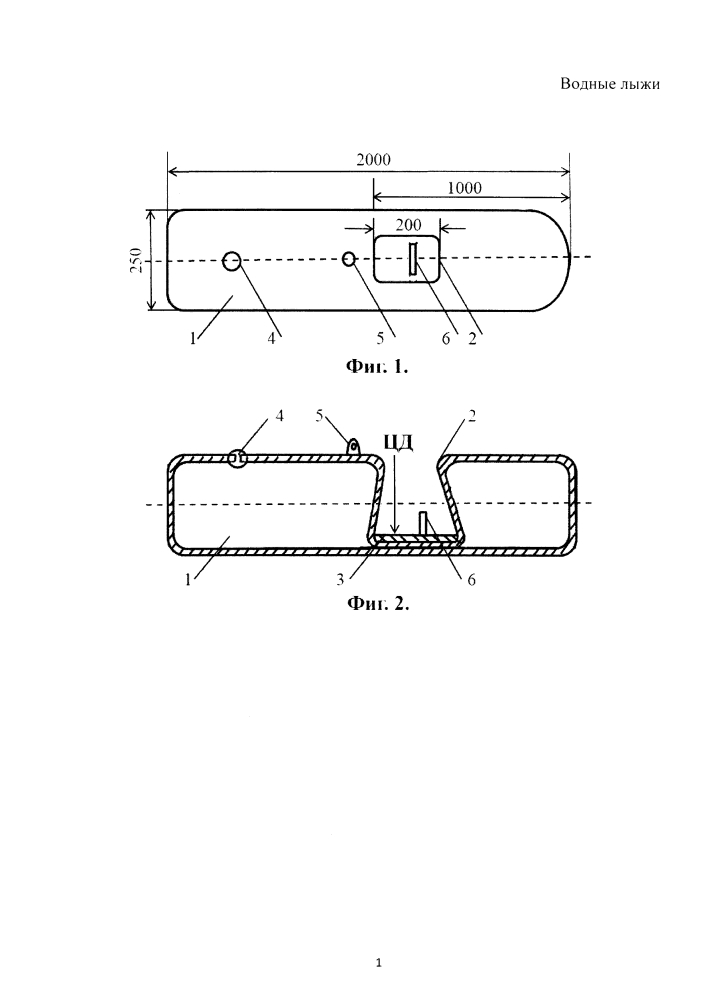 Водные лыжи

2000
1000
200
250
1
4
5
6
2
Фиг. 1.

4
5
ЦД
2
1
3
6
Фиг. 2.

1